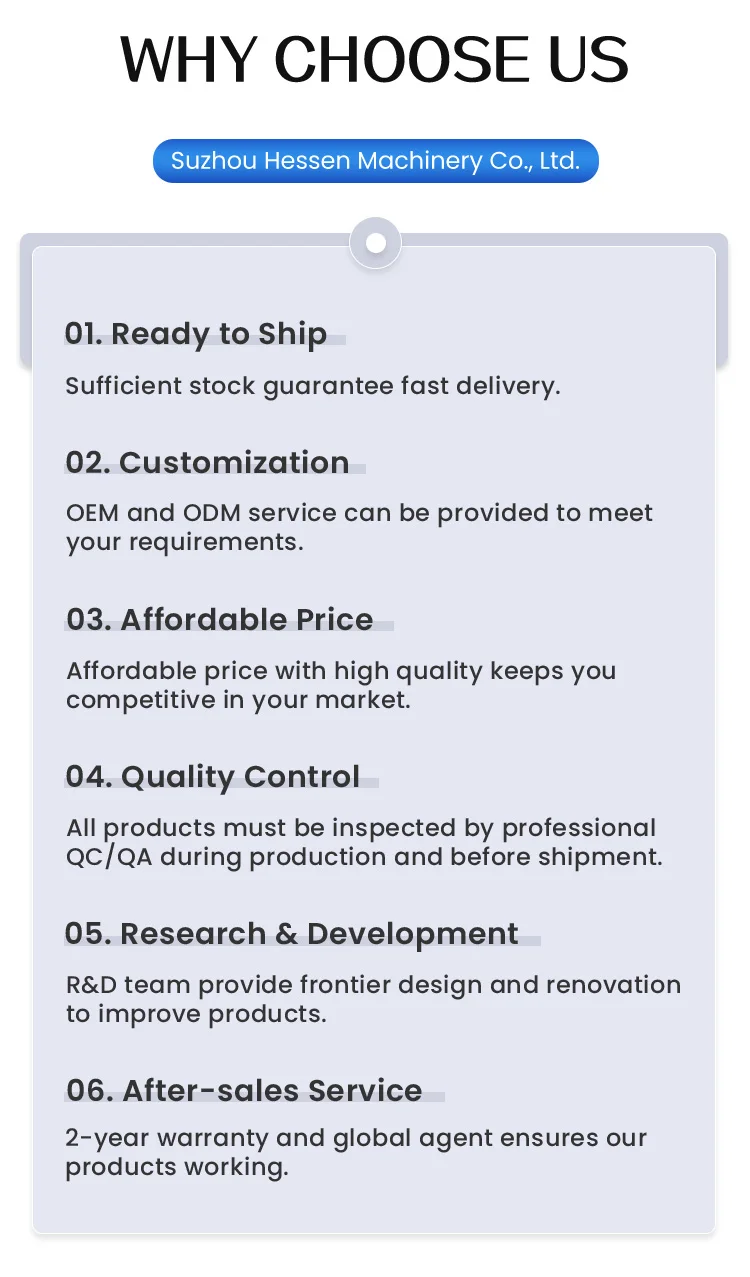 WHY CHOOSE US

Suzhou Hessen Machinery Co., Ltd.

01. Ready to Ship

Sufficient stock guarantee fast delivery.

02. Customization

OEM and ODM service can be provided to meet your requirements.

03. Affordable Price

Affordable price with high quality keeps you competitive in your market.

04. Quality Control

All products must be inspected by professional QC/QA during production and before shipment.

05. Research & Development

R&D team provide frontier design and renovation to improve products.

06. After-sales Service

2-year warranty and global agent ensures our products working.